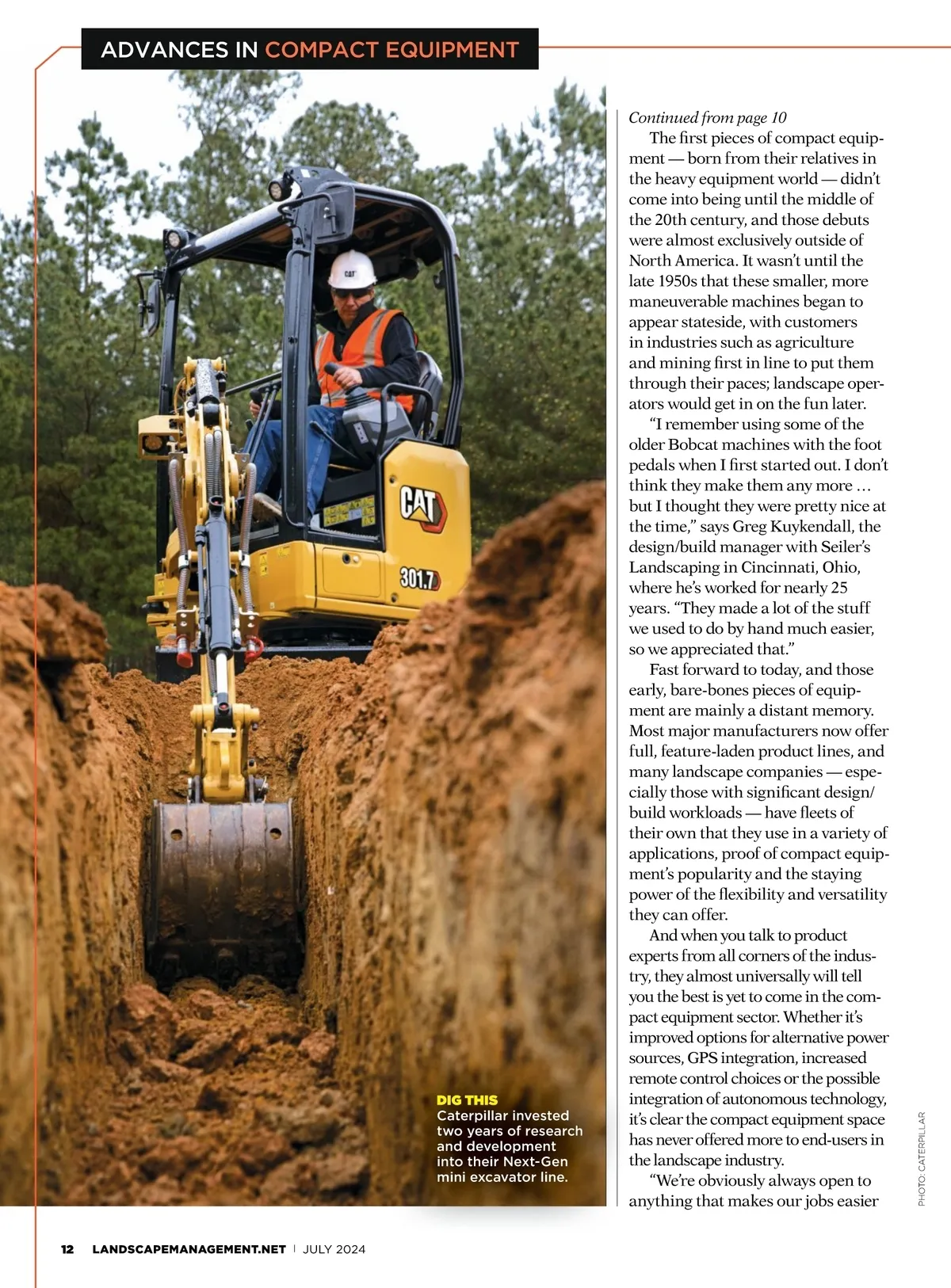 ADVANCES IN COMPACT EQUIPMENT

CAT

CAT

301.7

DIG THIS
Caterpillar invested two years of research and development into their Next-Gen mini excavator line.

Continued from page 10

The first pieces of compact equipment — born from their relatives in the heavy equipment world — didn't come into being until the middle of the 20th century, and those debuts were almost exclusively outside of North America. It wasn't until the late 1950s that these smaller, more maneuverable machines began to appear stateside, with customers in industries such as agriculture and mining first in line to put them through their paces; landscape operators would get in on the fun later.

"I remember using some of the older Bobcat machines with the foot pedals when I first started out. I don't think they make them any more … but I thought they were pretty nice at the time," says Greg Kuykendall, the design/build manager with Seiler's Landscaping in Cincinnati, Ohio, where he's worked for nearly 25 years. "They made a lot of the stuff we used to do by hand much easier, so we appreciated that."

Fast forward to today, and those early, bare-bones pieces of equipment are mainly a distant memory. Most major manufacturers now offer full, feature-laden product lines, and many landscape companies — especially those with significant design/build workloads — have fleets of their own that they use in a variety of applications, proof of compact equipment's popularity and the staying power of the flexibility and versatility they can offer.

And when you talk to product experts from all corners of the industry, they almost universally will tell you the best is yet to come in the compact equipment sector. Whether it's improved options for alternative power sources, GPS integration, increased remote control choices or the possible integration of autonomous technology, it's clear the compact equipment space has never offered more to end-users in the landscape industry.

"We're obviously always open to anything that makes our jobs easier

PHOTO: CATERPILLAR

12 LANDSCAPEMANAGEMENT.NET | JULY 2024